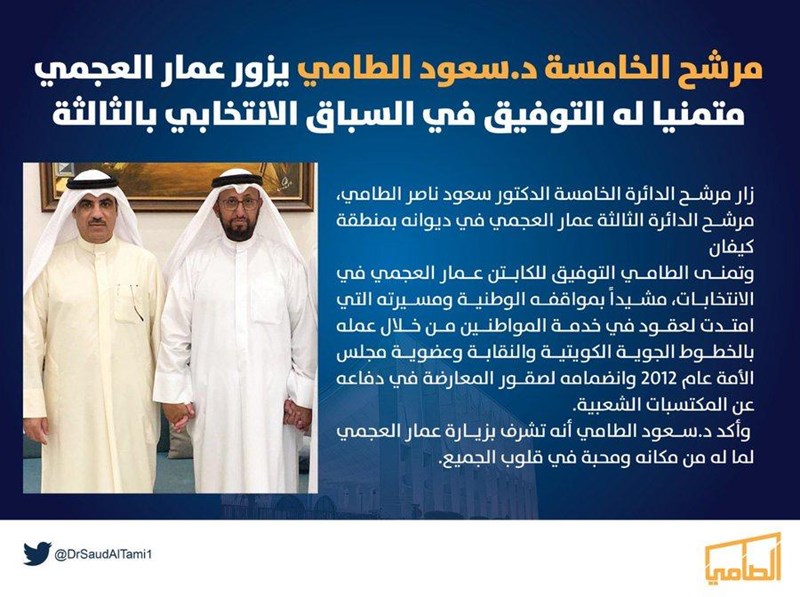 مرشح الخامسة د.سعود الطامي يزور عمار العجمي متمنيا له التوفيق في السباق الانتخابي بالثالثة

زار مرشح الدائرة الخامسة الدكتور سعود ناصر الطامي، مرشح الدائرة الثالثة عمار العجمي في ديوانه بمنطقة كيفان

وتمنى الطامي التوفيق للكابتن عمار العجمي في الانتخابات، مشيداً بمواقفه الوطنية ومسيرته التي امتدت لعقود في خدمة المواطنين من خلال عمله بالخطوط الجوية الكويتية والنقابة وعضوية مجلس الأمة عام 2012 وانضمامه لصقور المعارضة في دفاعه عن المكتسبات الشعبية.

وأكد د.سعود الطامي أنه تشرف بزيارة عمار العجمي لما له من مكانه ومحبة في قلوب الجميع.

@DrSaudAlTami1

الطامي